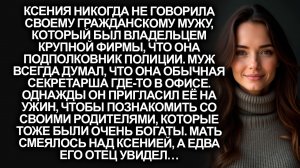 КСЕНИЯ НИКОГДА НЕ ГОВОРИЛА СВОЕМУ ГРАЖДАНСКОМУ МУЖУ, КОТОРЫЙ БЫЛ ВЛАДЕЛЬЦЕМ КРУПНОЙ ФИРМЫ, ЧТО ОНА ПОДПОЛКОВНИК ПОЛИЦИИ. МУЖ ВСЕГДА ДУМАЛ, ЧТО ОНА ОБЫЧНАЯ СЕКРЕТАРША ГДЕ-ТО В ОФИСЕ. ОДНАЖДЫ ОН ПРИГЛАСИЛ ЕЁ НА УЖИН, ЧТОБЫ ПОЗНАКОМИТЬ СО СВОИМИ РОДИТЕЛЯМИ, КОТОРЫЕ ТОЖЕ БЫЛИ ОЧЕНЬ БОГАТЫ. МАТЬ СМЕЯЛОСЬ НАД КСЕНИЕЙ, А ЕДВА ЕГО ОТЕЦ УВИДЕЛ…